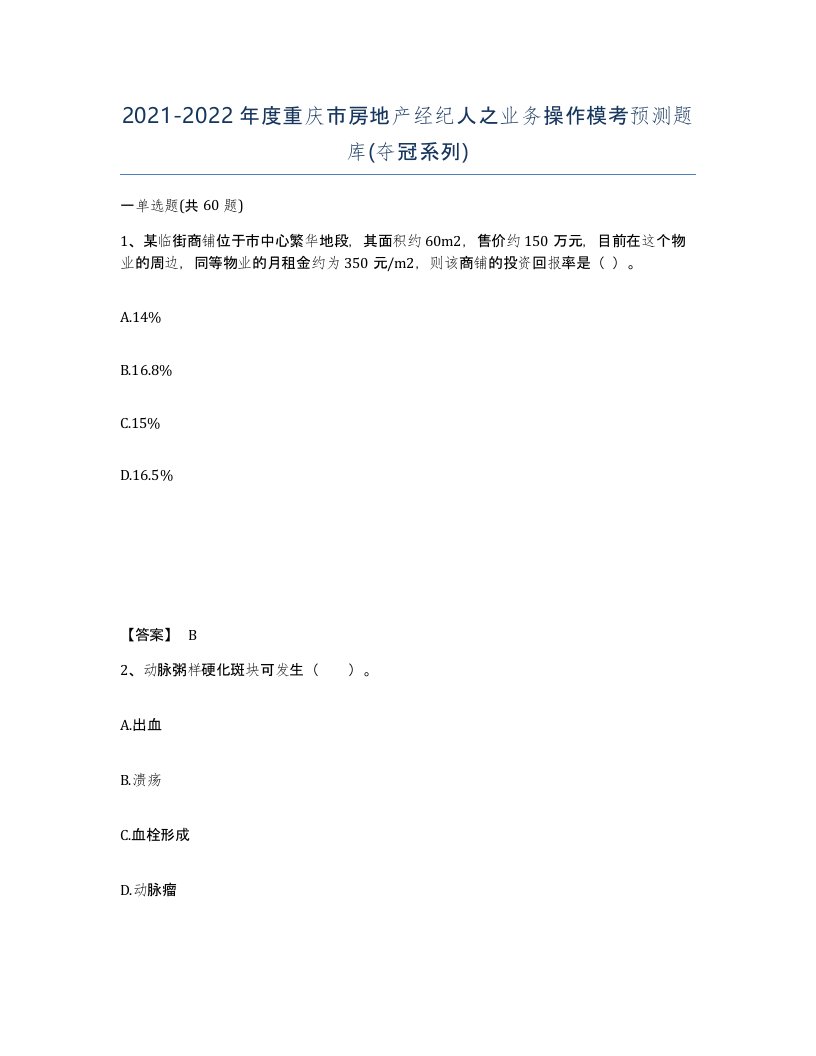 2021-2022年度重庆市房地产经纪人之业务操作模考预测题库(夺冠系列)

一单选题(共 60 题)

1、某临街商铺位于市中心繁华地段，其面积约60m2，售价约150万元，目前在这个物业的周边，同等物业的月租金约为350元/m2，则该商铺的投资回报率是（ ）。

A.14%

B.16.8%

C.15%

D.16.5%

【答案】 B

2、动脉粥样硬化斑块可发生（　　）。

A.出血

B.溃疡

C.血栓形成

D.动脉瘤